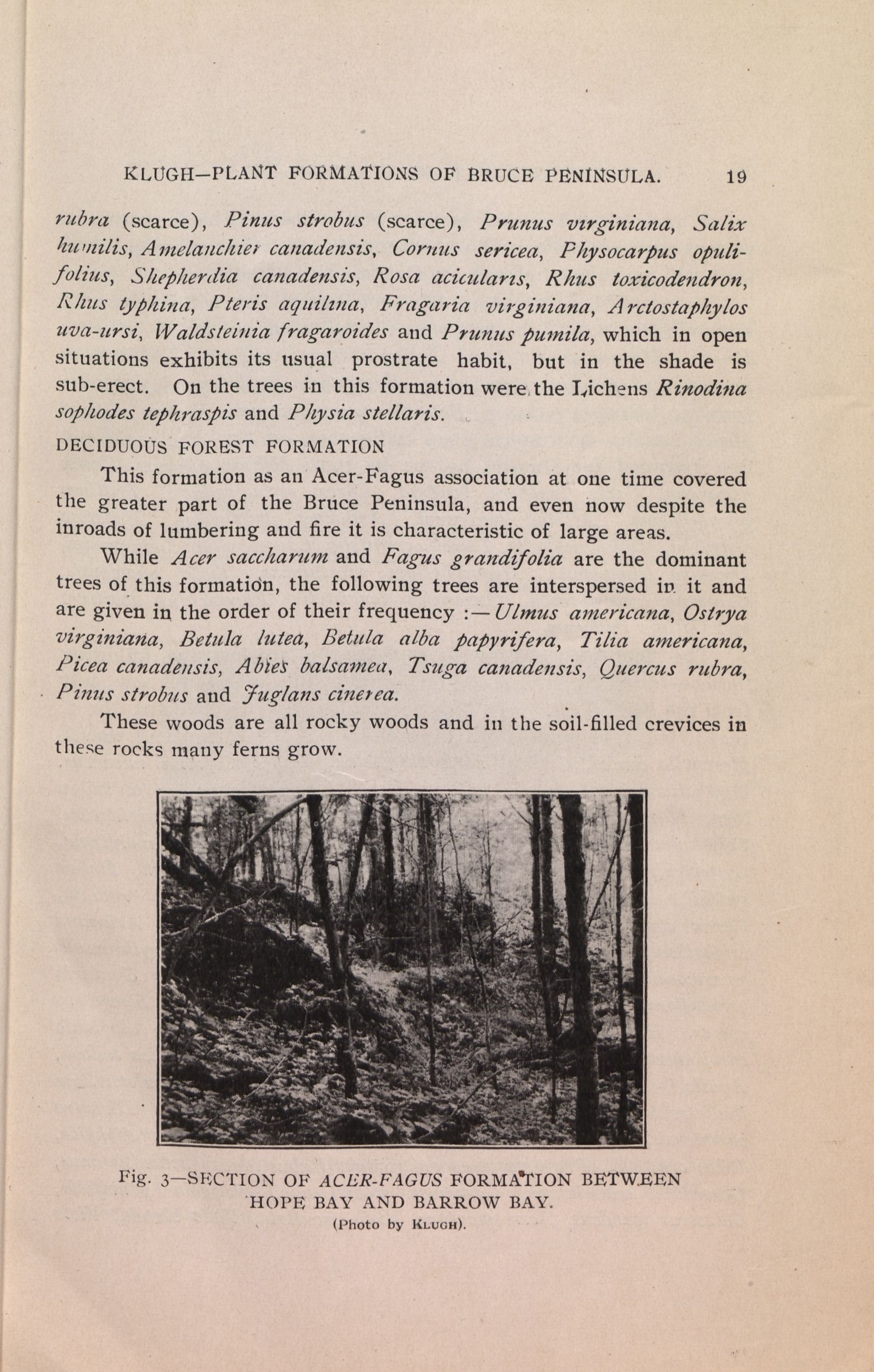 KLUGH—PLANT FORMATIONS OF BRUCE PENINSULA. 19

rubra (scarce), Pinus strobus (scarce), Prunus virginiana, Salix humilis, Amelanchier canadensis, Cornus sericea, Physocarpus opulifolius, Shepherdia canadensis, Rosa acicularis, Rhus toxicodendron, Rhus typhina, Pteris aquilina, Fragaria virginiana, Arctostaphylos uva-ursi, Waldsteinia fragaroides and Prunus pumila, which in open situations exhibits its usual prostrate habit, but in the shade is sub-erect. On the trees in this formation were the Lichens Rinodina sophodes tephraspis and Physia stellaris.

DECIDUOUS FOREST FORMATION

This formation as an Acer-Fagus association at one time covered the greater part of the Bruce Peninsula, and even now despite the inroads of lumbering and fire it is characteristic of large areas.

While Acer saccharum and Fagus grandifolia are the dominant trees of this formation, the following trees are interspersed in it and are given in the order of their frequency :—Ulmus americana, Ostrya virginiana, Betula lutea, Betula alba papyrifera, Tilia americana, Picea canadensis, Abies balsamea, Tsuga canadensis, Quercus rubra, Pinus strobus and Juglans cinerea.

These woods are all rocky woods and in the soil-filled crevices in these rocks many ferns grow.

Fig. 3—SECTION OF ACER-FAGUS FORMATION BETWEEN HOPE BAY AND BARROW BAY.
(Photo by KLUGH).